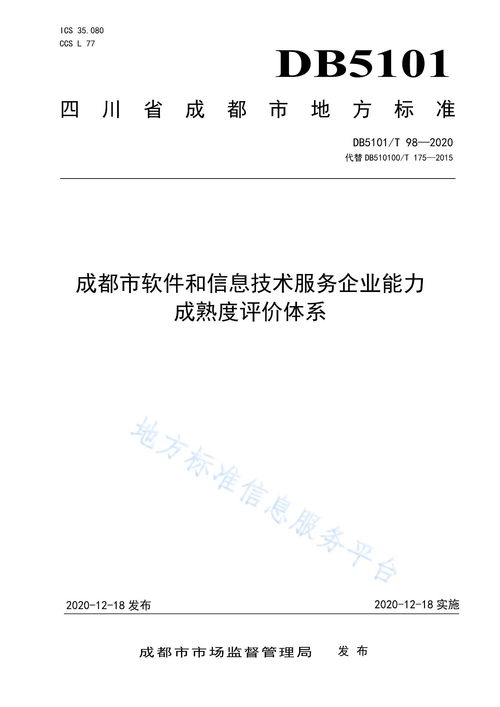 ICS 35.080
CCS L 77

DB5101

四川省成都市地方标准

DB5101/T 98—2020
代替 DB510100/T 175—2015

成都市软件和信息技术服务企业能力成熟度评价体系

地方标准信息服务平台

2020-12-18 发布

2020-12-18 实施

成都市市场监督管理局 发布